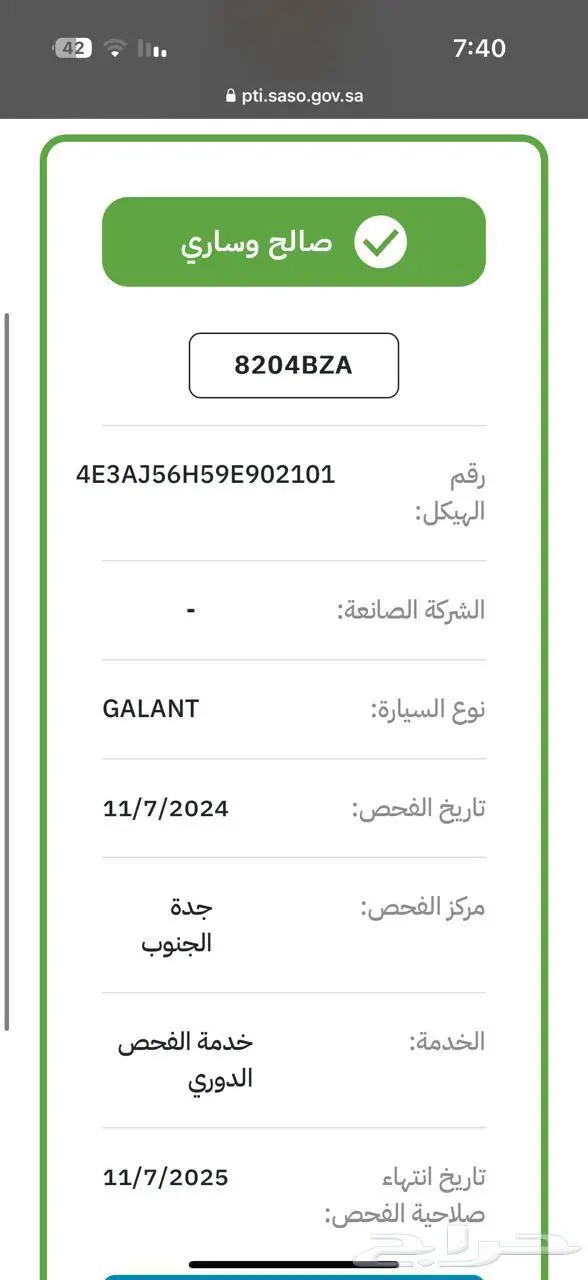 42
7:40
pti.saso.gov.sa

صالح وساري

8204BZA

رقم الهيكل: 4E3AJ56H59E902101

الشركة الصانعة: -

نوع السيارة: GALANT

تاريخ الفحص: 11/7/2024

مركز الفحص: جدة الجنوب

الخدمة: خدمة الفحص الدوري

تاريخ انتهاء صلاحية الفحص: 11/7/2025

حراج